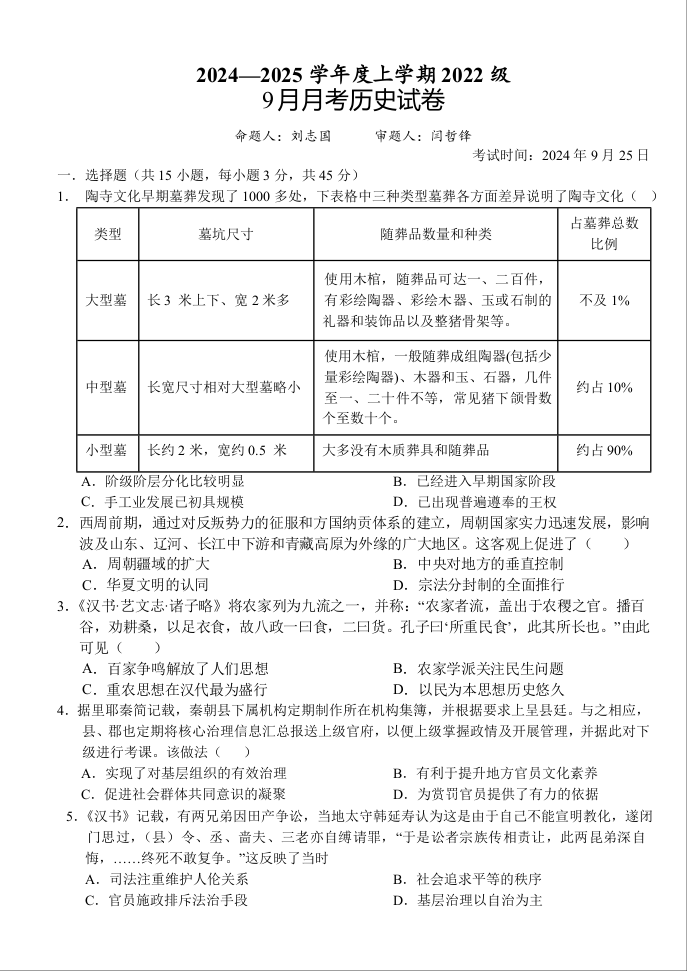 2024—2025 学年度上学期 2022 级
9月月考历史试卷

命题人：刘志国　　审题人：闫哲锋
考试时间：2024 年 9 月 25 日

一．选择题（共 15 小题，每小题 3 分，共 45 分）

1. 陶寺文化早期墓葬发现了 1000 多处，下表格中三种类型墓葬各方面差异说明了陶寺文化（　）

| 类型 | 墓坑尺寸 | 随葬品数量和种类 | 占墓葬总数比例 |
|---|---|---|---|
| 大型墓 | 长 3 米上下、宽 2 米多 | 使用木棺，随葬品可达一、二百件，有彩绘陶器、彩绘木器、玉或石制的礼器和装饰品以及整猪骨架等。 | 不及 1% |
| 中型墓 | 长宽尺寸相对大型墓略小 | 使用木棺，一般随葬成组陶器(包括少量彩绘陶器)、木器和玉、石器，几件至一、二十件不等，常见猪下颌骨数个至数十个。 | 约占 10% |
| 小型墓 | 长约 2 米，宽约 0.5 米 | 大多没有木质葬具和随葬品 | 约占 90% |

A．阶级阶层分化比较明显　　B．已经进入早期国家阶段
C．手工业发展已初具规模　　D．已出现普遍遵奉的王权

2. 西周前期，通过对反叛势力的征服和方国纳贡体系的建立，周朝国家实力迅速发展，影响波及山东、辽河、长江中下游和青藏高原为外缘的广大地区。这客观上促进了（　　）
A．周朝疆域的扩大　　B．中央对地方的垂直控制
C．华夏文明的认同　　D．宗法分封制的全面推行

3.《汉书·艺文志·诸子略》将农家列为九流之一，并称：“农家者流，盖出于农稷之官。播百谷，劝耕桑，以足衣食，故八政一曰食，二曰货。孔子曰‘所重民食’，此其所长也。”由此可见（　　）
A．百家争鸣解放了人们思想　　B．农家学派关注民生问题
C．重农思想在汉代最为盛行　　D．以民为本思想历史悠久

4. 据里耶秦简记载，秦朝县下属机构定期制作所在机构集簿，并根据要求上呈县廷。与之相应，县、郡也定期将核心治理信息汇总报送上级官府，以便上级掌握政情及开展管理，并据此对下级进行考课。该做法（　　）
A．实现了对基层组织的有效治理　　B．有利于提升地方官员文化素养
C．促进社会群体共同意识的凝聚　　D．为赏罚官员提供了有力的依据

5.《汉书》记载，有两兄弟因田产争讼，当地太守韩延寿认为这是由于自己不能宣明教化，遂闭门思过，（县）令、丞、啬夫、三老亦自缚请罪，“于是讼者宗族传相责让，此两昆弟深自悔，……终死不敢复争。”这反映了当时
A．司法注重维护人伦关系　　B．社会追求平等的秩序
C．官员施政排斥法治手段　　D．基层治理以自治为主